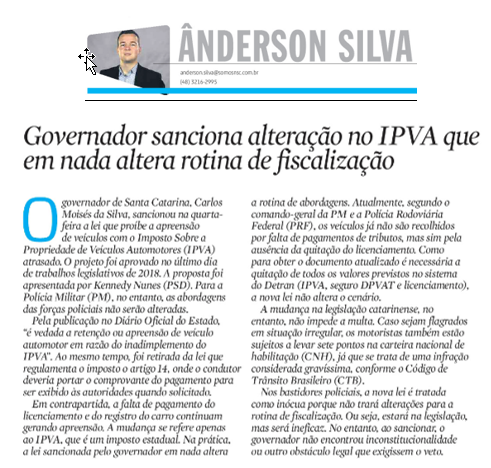 ÂNDERSON SILVA

anderson.silva@somosnsc.com.br
(48) 3216-2995

Governador sanciona alteração no IPVA que em nada altera rotina de fiscalização

O governador de Santa Catarina, Carlos Moisés da Silva, sancionou na quarta-feira a lei que proíbe a apreensão de veículos com o Imposto Sobre a Propriedade de Veículos Automotores (IPVA) atrasado. O projeto foi aprovado no último dia de trabalhos legislativos de 2018. A proposta foi apresentada por Kennedy Nunes (PSD). Para a Polícia Militar (PM), no entanto, as abordagens das forças policiais não serão alteradas.

Pela publicação no Diário Oficial do Estado, "é vedada a retenção ou apreensão de veículo automotor em razão do inadimplemento do IPVA". Ao mesmo tempo, foi retirada da lei que regulamenta o imposto o artigo 14, onde o condutor deveria portar o comprovante do pagamento para ser exibido às autoridades quando solicitado.

Em contrapartida, a falta de pagamento do licenciamento e do registro do carro continuam gerando apreensão. A mudança se refere apenas ao IPVA, que é um imposto estadual. Na prática, a lei sancionada pelo governador em nada altera a rotina de abordagens. Atualmente, segundo o comando-geral da PM e a Polícia Rodoviária Federal (PRF), os veículos já não são recolhidos por falta de pagamentos de tributos, mas sim pela ausência da quitação do licenciamento. Como para obter o documento atualizado é necessária a quitação de todos os valores previstos no sistema do Detran (IPVA, seguro DPVAT e licenciamento), a nova lei não altera o cenário.

A mudança na legislação catarinense, no entanto, não impede a multa. Caso sejam flagrados em situação irregular, os motoristas também estão sujeitos a levar sete pontos na carteira nacional de habilitação (CNH), já que se trata de uma infração considerada gravíssima, conforme o Código de Trânsito Brasileiro (CTB).

Nos bastidores policiais, a nova lei é tratada como inócua porque não trará alterações para a rotina de fiscalização. Ou seja, estará na legislação, mas será ineficaz. No entanto, ao sancionar, o governador não encontrou inconstitucionalidade ou outro obstáculo legal que exigissem o veto.